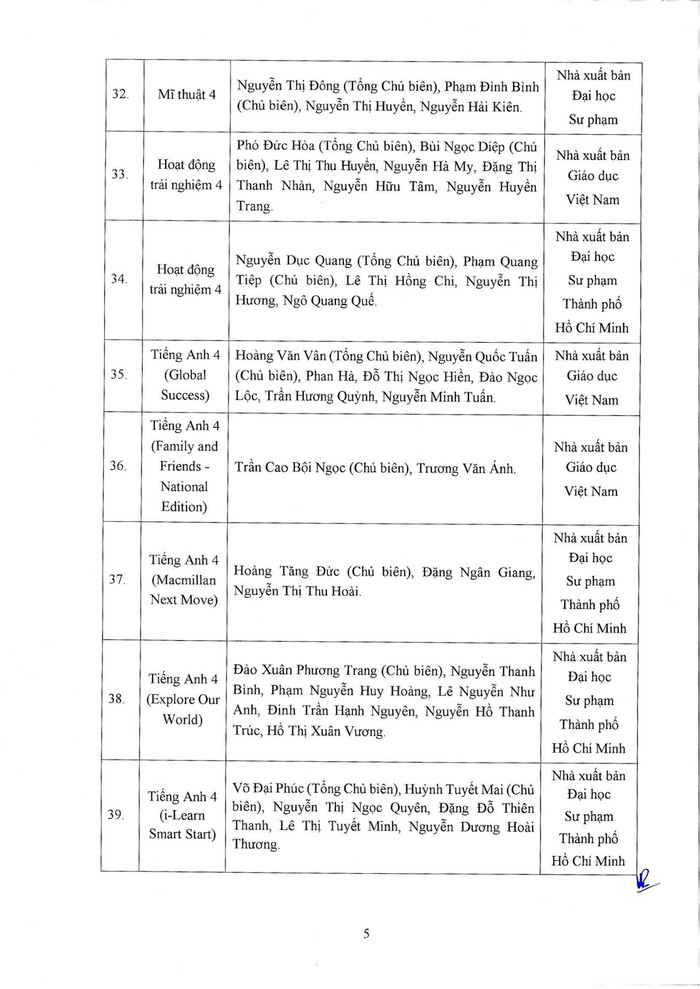 | 32. | Mĩ thuật 4 | Nguyễn Thị Đông (Tổng Chủ biên), Phạm Đình Bình (Chủ biên), Nguyễn Thị Huyền, Nguyễn Hải Kiên. | Nhà xuất bản Đại học Sư phạm |
|---|---|---|---|
| 33. | Hoạt động trải nghiệm 4 | Phó Đức Hòa (Tổng Chủ biên), Bùi Ngọc Diệp (Chủ biên), Lê Thị Thu Huyền, Nguyễn Hà My, Đặng Thị Thanh Nhàn, Nguyễn Hữu Tâm, Nguyễn Huyền Trang. | Nhà xuất bản Giáo dục Việt Nam |
| 34. | Hoạt động trải nghiệm 4 | Nguyễn Dục Quang (Tổng Chủ biên), Phạm Quang Tiệp (Chủ biên), Lê Thị Hồng Chi, Nguyễn Thị Hương, Ngô Quang Quế. | Nhà xuất bản Đại học Sư phạm Thành phố Hồ Chí Minh |
| 35. | Tiếng Anh 4 (Global Success) | Hoàng Văn Vân (Tổng Chủ biên), Nguyễn Quốc Tuấn (Chủ biên), Phan Hà, Đỗ Thị Ngọc Hiền, Đào Ngọc Lộc, Trần Hương Quỳnh, Nguyễn Minh Tuấn. | Nhà xuất bản Giáo dục Việt Nam |
| 36. | Tiếng Anh 4 (Family and Friends - National Edition) | Trần Cao Bội Ngọc (Chủ biên), Trương Văn Ánh. | Nhà xuất bản Giáo dục Việt Nam |
| 37. | Tiếng Anh 4 (Macmillan Next Move) | Hoàng Tăng Đức (Chủ biên), Đặng Ngân Giang, Nguyễn Thị Thu Hoài. | Nhà xuất bản Đại học Sư phạm Thành phố Hồ Chí Minh |
| 38. | Tiếng Anh 4 (Explore Our World) | Đào Xuân Phương Trang (Chủ biên), Nguyễn Thanh Bình, Phạm Nguyễn Huy Hoàng, Lê Nguyễn Như Anh, Đinh Trần Hạnh Nguyên, Nguyễn Hồ Thanh Trúc, Hồ Thị Xuân Vương. | Nhà xuất bản Đại học Sư phạm Thành phố Hồ Chí Minh |
| 39. | Tiếng Anh 4 (i-Learn Smart Start) | Võ Đại Phúc (Tổng Chủ biên), Huỳnh Tuyết Mai (Chủ biên), Nguyễn Thị Ngọc Quyên, Đặng Đỗ Thiên Thanh, Lê Thị Tuyết Minh, Nguyễn Dương Hoài Thương. | Nhà xuất bản Đại học Sư phạm Thành phố Hồ Chí Minh |

5